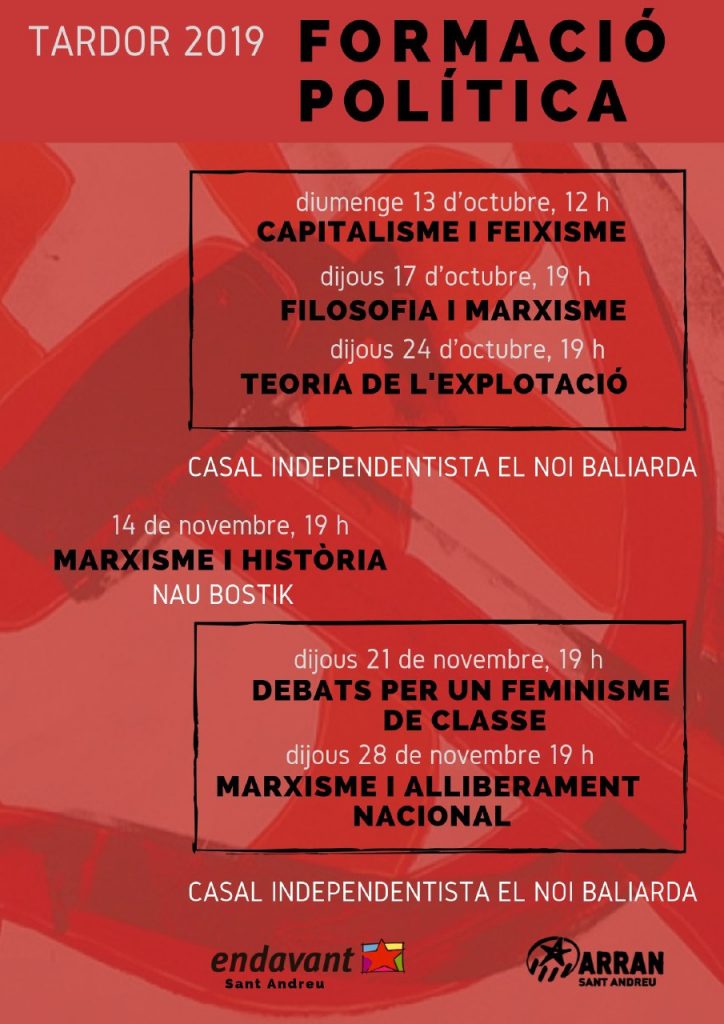 TARDOR 2019
FORMACIÓ POLÍTICA

diumenge 13 d'octubre, 12 h
CAPITALISME I FEIXISME
dijous 17 d'octubre, 19 h
FILOSOFIA I MARXISME
dijous 24 d'octubre, 19 h
TEORIA DE L'EXPLOTACIÓ

CASAL INDEPENDENTISTA EL NOI BALIARDA

14 de novembre, 19 h
MARXISME I HISTÒRIA
NAU BOSTIK

dijous 21 de novembre, 19 h
DEBATS PER UN FEMINISME DE CLASSE
dijous 28 de novembre 19 h
MARXISME I ALLIBERAMENT NACIONAL

CASAL INDEPENDENTISTA EL NOI BALIARDA

endavant
Sant Andreu

ARRAN
SANT ANDREU